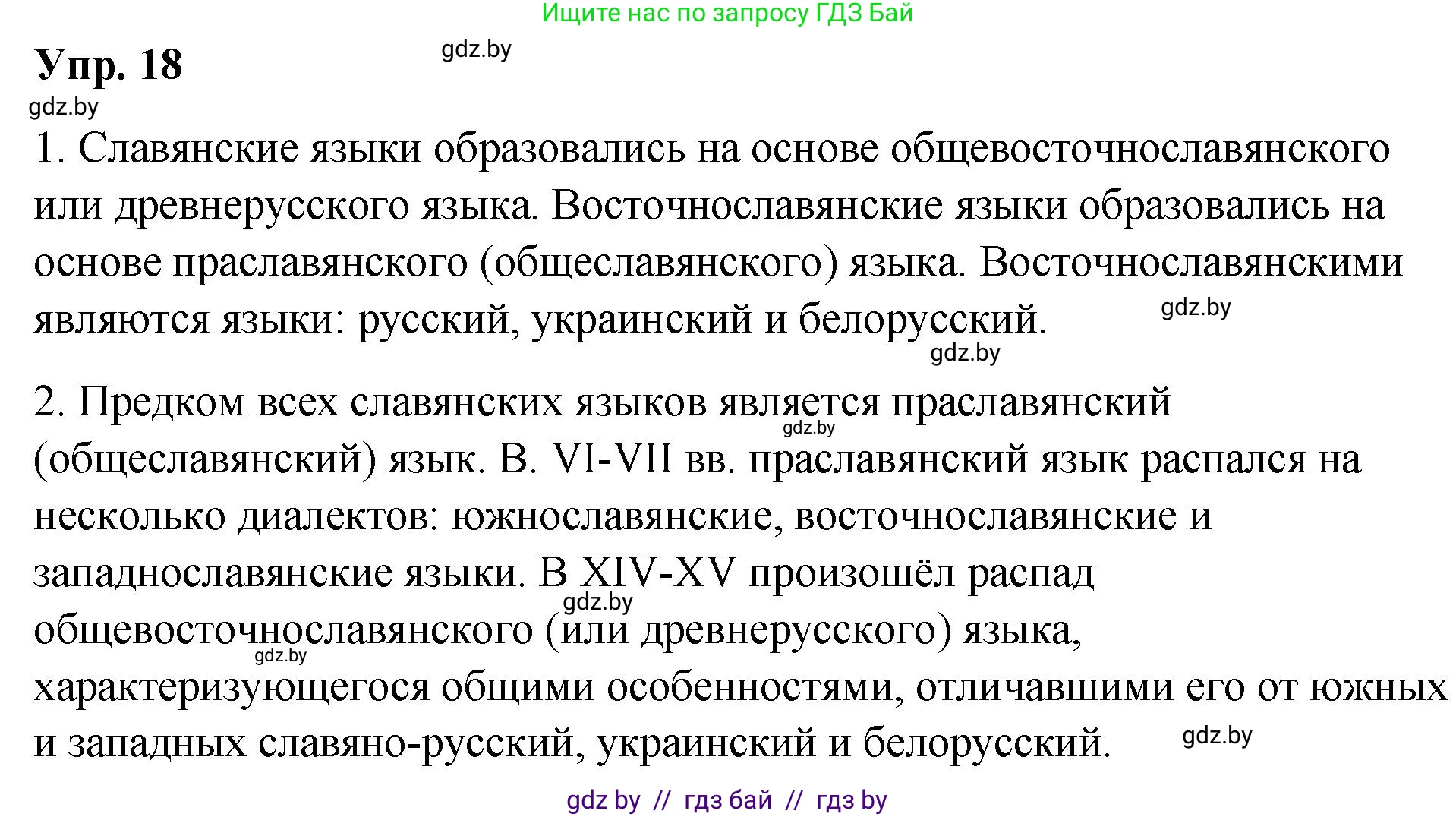 Ищите нас по запросу ГДЗ Бай

Упр. 18

gdz.by

gdz.by

1. Славянские языки образовались на основе общевосточнославянского или древнерусского языка. Восточнославянские языки образовались на основе праславянского (общеславянского) языка. Восточнославянскими являются языки: русский, украинский и белорусский.

gdz.by

gdz.by

2. Предком всех славянских языков является праславянский (общеславянский) язык. В. VI-VII вв. праславянский язык распался на несколько диалектов: южнославянские, восточнославянские и западнославянские языки. В XIV-XV произошёл распад общевосточнославянского (или древнерусского) языка, характеризующегося общими особенностями, отличавшими его от южных и западных славяно-русский, украинский и белорусский.

gdz.by

gdz.by

gdz.by

gdz.by

gdz by // гдз бай // гдз by